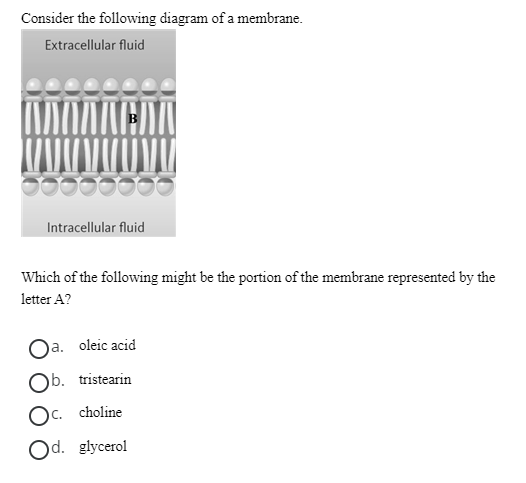 Consider the following diagram of a membrane.

Extracellular fluid

B

Intracellular fluid

Which of the following might be the portion of the membrane represented by the letter A?

a. oleic acid

b. tristearin

c. choline

d. glycerol